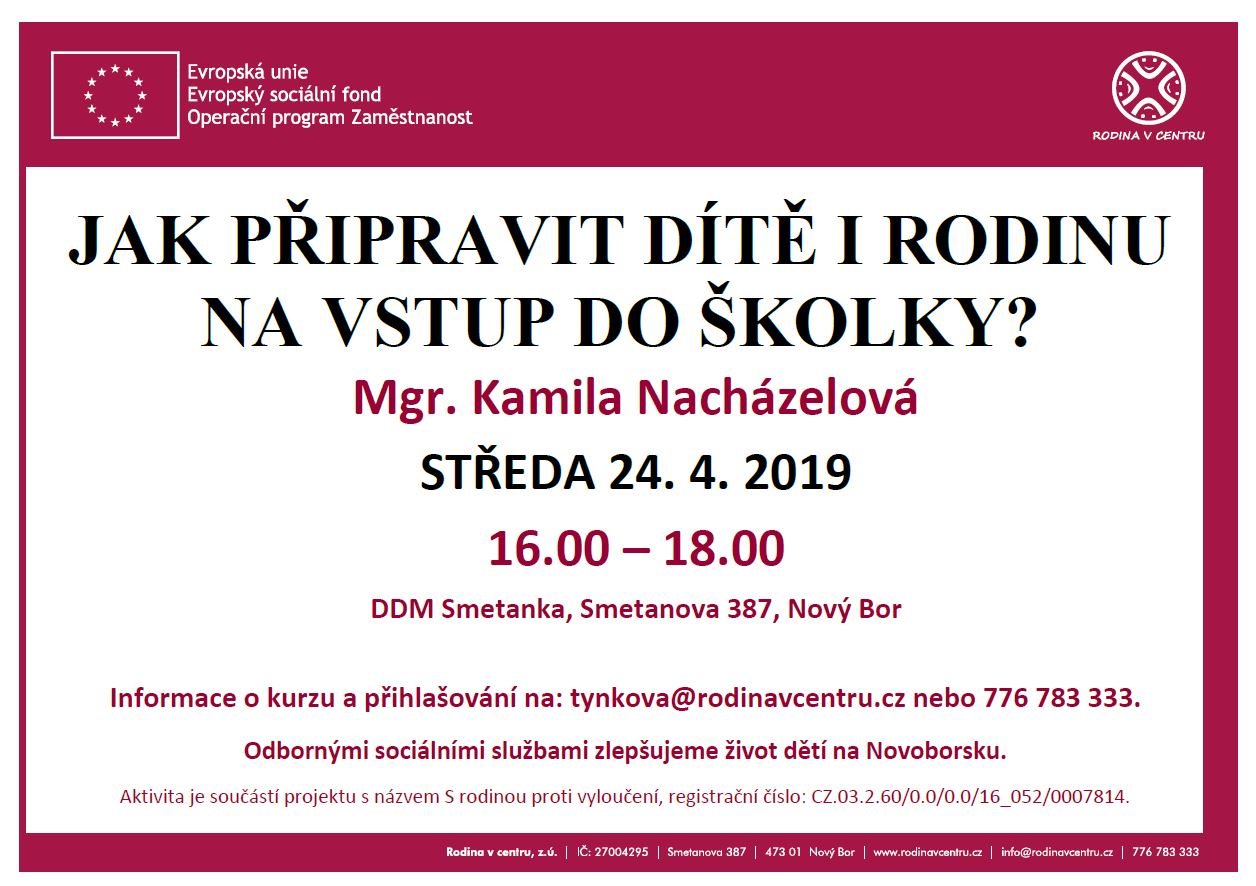 Evropská unie
Evropský sociální fond
Operační program Zaměstnanost

RODINA V CENTRU

JAK PŘIPRAVIT DÍTĚ I RODINU NA VSTUP DO ŠKOLKY?

Mgr. Kamila Nacházelová

STŘEDA 24. 4. 2019

16.00 – 18.00

DDM Smetanka, Smetanova 387, Nový Bor

Informace o kurzu a přihlašování na: tynkova@rodinavcentru.cz nebo 776 783 333.

Odbornými sociálními službami zlepšujeme život dětí na Novoborsku.

Aktivita je součástí projektu s názvem S rodinou proti vyloučení, registrační číslo: CZ.03.2.60/0.0/0.0/16_052/0007814.

Rodina v centru, z.ú. | IČ: 27004295 | Smetanova 387 | 473 01 Nový Bor | www.rodinavcentru.cz | info@rodinavcentru.cz | 776 783 333